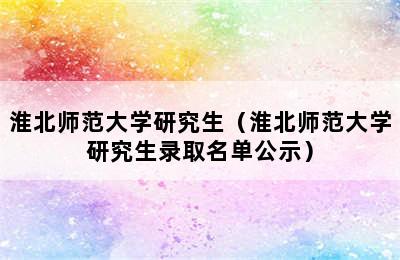 淮北师范大学研究生（淮北师范大学研究生录取名单公示）